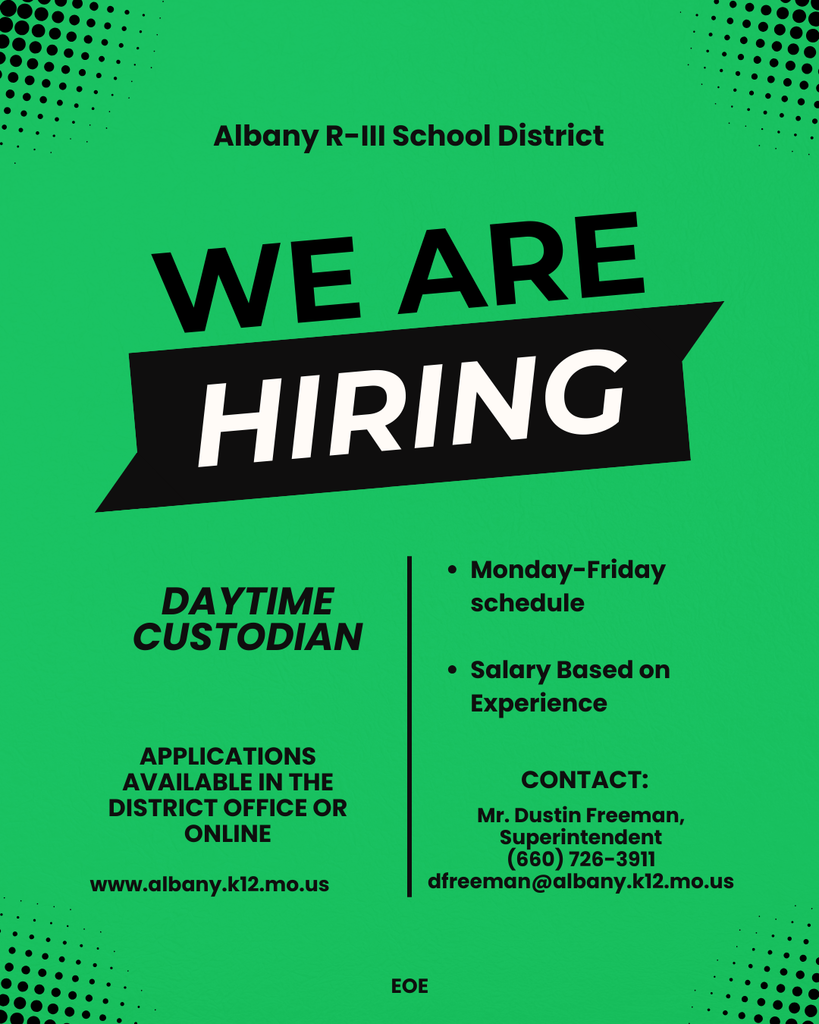 Albany R-III School District

WE ARE

HIRING

DAYTIME CUSTODIAN

APPLICATIONS AVAILABLE IN THE DISTRICT OFFICE OR ONLINE

www.albany.k12.mo.us

• Monday-Friday schedule

• Salary Based on Experience

CONTACT:

Mr. Dustin Freeman,
Superintendent
(660) 726-3911
dfreeman@albany.k12.mo.us

EOE